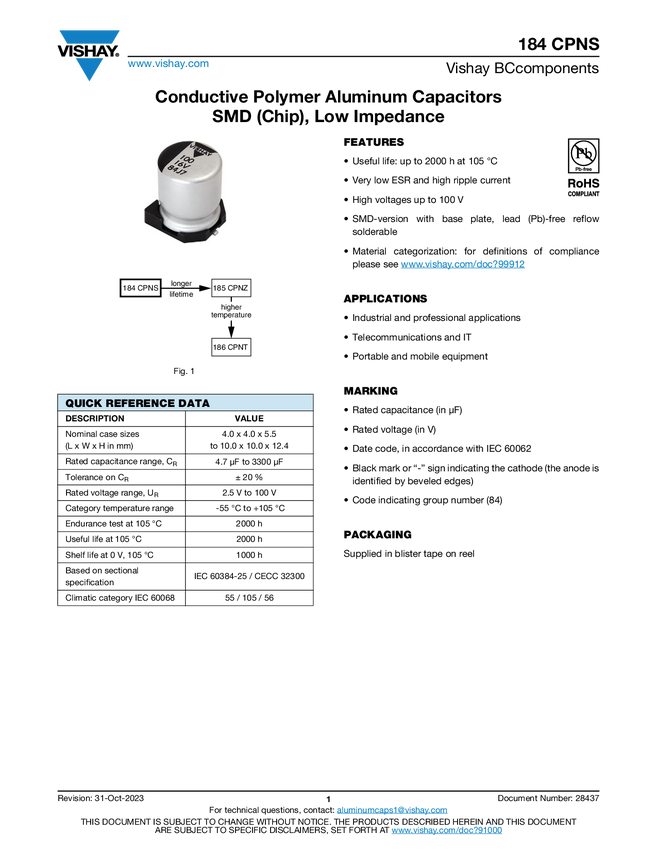 VISHAY.
www.vishay.com

184 CPNS
Vishay BCcomponents

Conductive Polymer Aluminum Capacitors SMD (Chip), Low Impedance

184 CPNS
longer lifetime
185 CPNZ
higher temperature
186 CPNT

Fig. 1

QUICK REFERENCE DATA

| DESCRIPTION | VALUE |
|---|---|
| Nominal case sizes (L x W x H in mm) | 4.0 x 4.0 x 5.5 to 10.0 x 10.0 x 12.4 |
| Rated capacitance range, $C_R$ | 4.7 μF to 3300 μF |
| Tolerance on $C_R$ | ± 20 % |
| Rated voltage range, $U_R$ | 2.5 V to 100 V |
| Category temperature range | -55 °C to +105 °C |
| Endurance test at 105 °C | 2000 h |
| Useful life at 105 °C | 2000 h |
| Shelf life at 0 V, 105 °C | 1000 h |
| Based on sectional specification | IEC 60384-25 / CECC 32300 |
| Climatic category IEC 60068 | 55 / 105 / 56 |

FEATURES

• Useful life: up to 2000 h at 105 °C
• Very low ESR and high ripple current
• High voltages up to 100 V
• SMD-version with base plate, lead (Pb)-free reflow solderable
• Material categorization: for definitions of compliance please see www.vishay.com/doc?99912

Pb
Pb-free
RoHS
COMPLIANT

APPLICATIONS

• Industrial and professional applications
• Telecommunications and IT
• Portable and mobile equipment

MARKING

• Rated capacitance (in μF)
• Rated voltage (in V)
• Date code, in accordance with IEC 60062
• Black mark or "-" sign indicating the cathode (the anode is identified by beveled edges)
• Code indicating group number (84)

PACKAGING

Supplied in blister tape on reel

Revision: 31-Oct-2023
1
Document Number: 28437
For technical questions, contact: aluminumcaps1@vishay.com
THIS DOCUMENT IS SUBJECT TO CHANGE WITHOUT NOTICE. THE PRODUCTS DESCRIBED HEREIN AND THIS DOCUMENT ARE SUBJECT TO SPECIFIC DISCLAIMERS, SET FORTH AT www.vishay.com/doc?91000